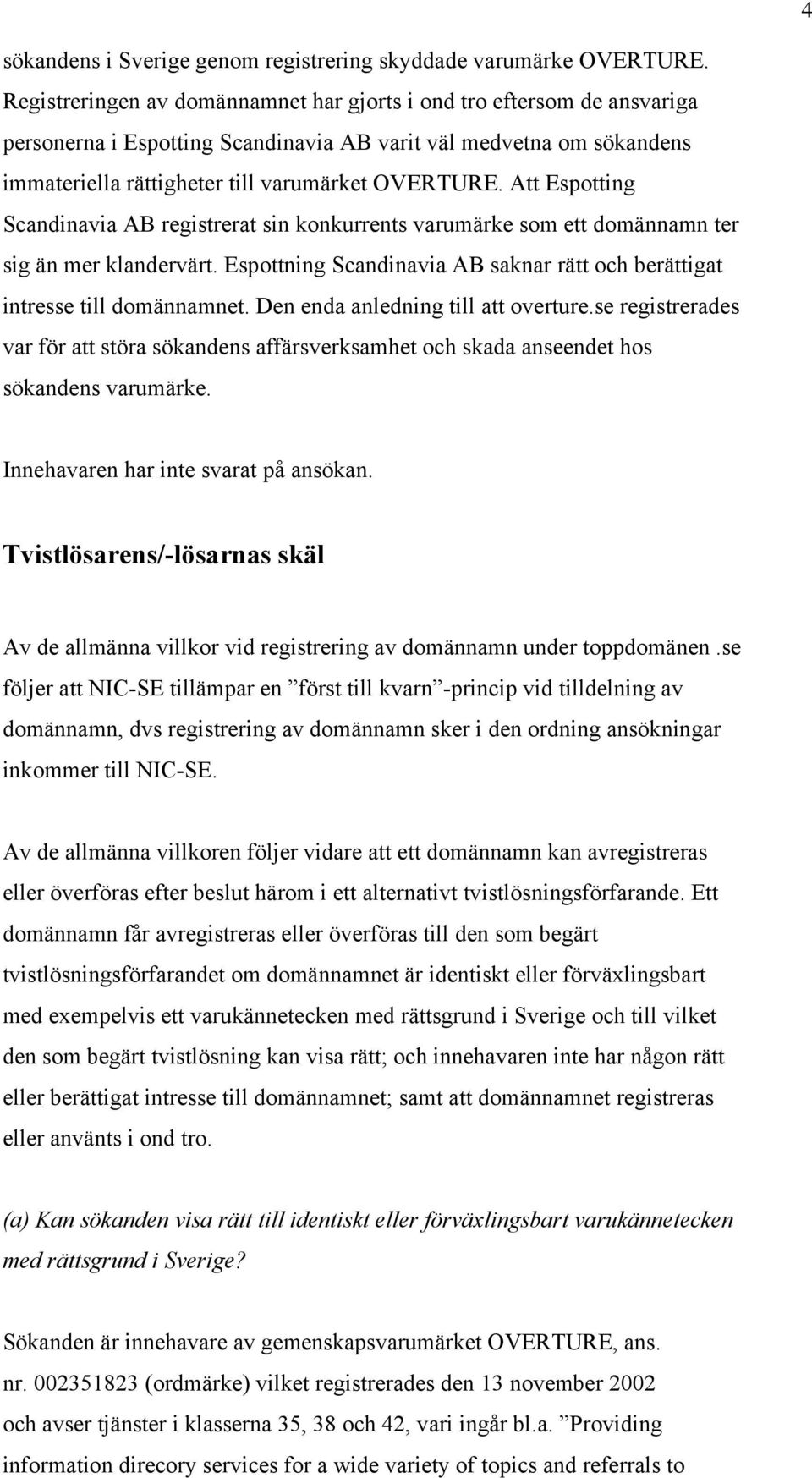 4

sökandens i Sverige genom registrering skyddade varumärke OVERTURE. Registreringen av domännamnet har gjorts i ond tro eftersom de ansvariga personerna i Espotting Scandinavia AB varit väl medvetna om sökandens immateriella rättigheter till varumärket OVERTURE. Att Espotting Scandinavia AB registrerat sin konkurrents varumärke som ett domännamn ter sig än mer klandervärt. Espottning Scandinavia AB saknar rätt och berättigat intresse till domännamnet. Den enda anledning till att overture.se registrerades var för att störa sökandens affärsverksamhet och skada anseendet hos sökandens varumärke.

Innehavaren har inte svarat på ansökan.

Tvistlösarens/-lösarnas skäl

Av de allmänna villkor vid registrering av domännamn under toppdomänen .se följer att NIC-SE tillämpar en ”först till kvarn”-princip vid tilldelning av domännamn, dvs registrering av domännamn sker i den ordning ansökningar inkommer till NIC-SE.

Av de allmänna villkoren följer vidare att ett domännamn kan avregistreras eller överföras efter beslut härom i ett alternativt tvistlösningsförfarande. Ett domännamn får avregistreras eller överföras till den som begärt tvistlösningsförfarandet om domännamnet är identiskt eller förväxlingsbart med exempelvis ett varukännetecken med rättsgrund i Sverige och till vilket den som begärt tvistlösning kan visa rätt; och innehavaren inte har någon rätt eller berättigat intresse till domännamnet; samt att domännamnet registreras eller använts i ond tro.

(a) Kan sökanden visa rätt till identiskt eller förväxlingsbart varukännetecken med rättsgrund i Sverige?

Sökanden är innehavare av gemenskapsvarumärket OVERTURE, ans. nr. 002351823 (ordmärke) vilket registrerades den 13 november 2002 och avser tjänster i klasserna 35, 38 och 42, vari ingår bl.a. ”Providing information direcory services for a wide variety of topics and referrals to